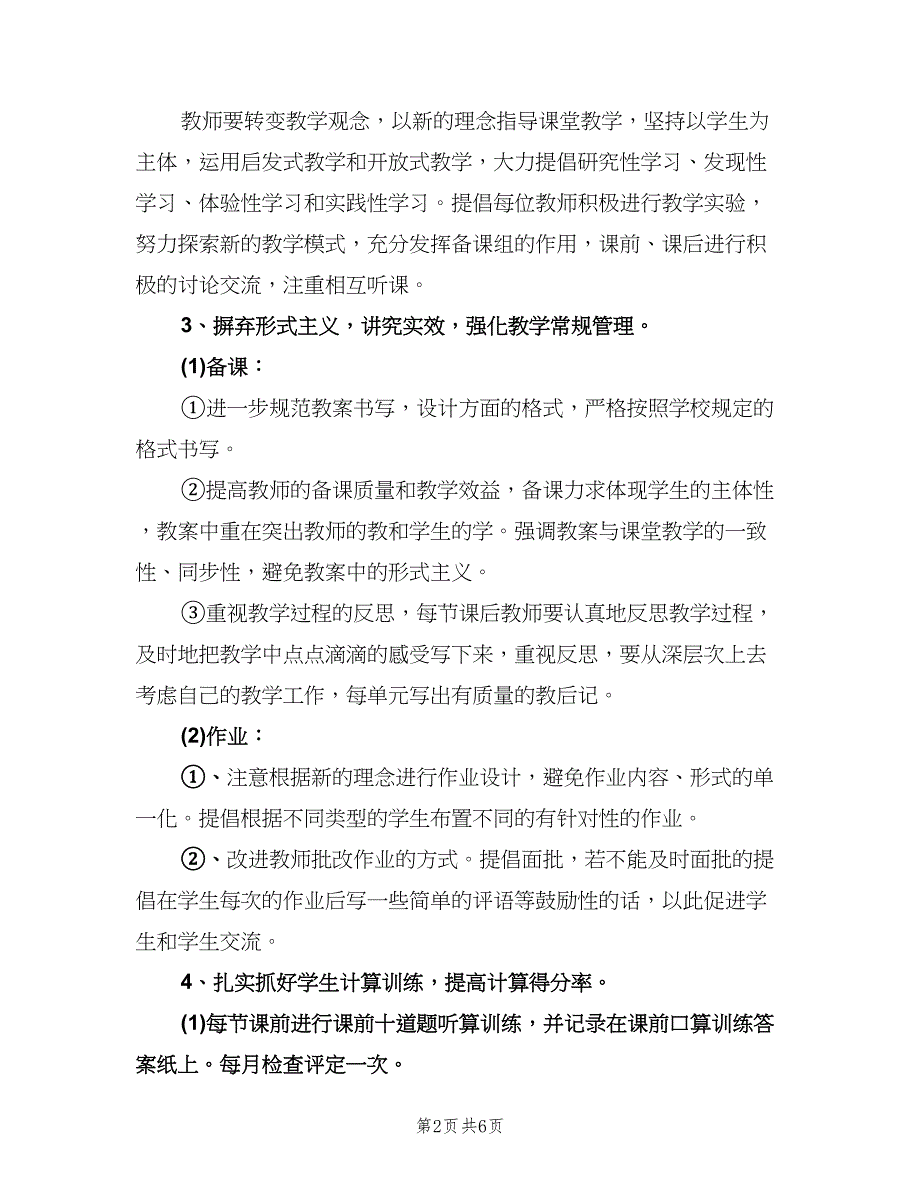 教师要转变教学观念，以新的理念指导课堂教学，坚持以学生为主体，运用启发式教学和开放式教学，大力提倡研究性学习、发现性学习、体验性学习和实践性学习。提倡每位教师积极进行教学实验，努力探索新的教学模式，充分发挥备课组的作用，课前、课后进行积极的讨论交流，注重相互听课。

3、摒弃形式主义，讲究实效，强化教学常规管理。

(1)备课：

①进一步规范教案书写，设计方面的格式，严格按照学校规定的格式书写。

②提高教师的备课质量和教学效益，备课力求体现学生的主体性，教案中重在突出教师的教和学生的学。强调教案与课堂教学的一致性、同步性，避免教案中的形式主义。

③重视教学过程的反思，每节课后教师要认真地反思教学过程，及时地把教学中点点滴滴的感受写下来，重视反思，要从深层次上去考虑自己的教学工作，每单元写出有质量的教后记。

(2)作业：

①、注意根据新的理念进行作业设计，避免作业内容、形式的单一化。提倡根据不同类型的学生布置不同的有针对性的作业。

②、改进教师批改作业的方式。提倡面批，若不能及时面批的提倡在学生每次的作业后写一些简单的评语等鼓励性的话，以此促进学生和学生交流。

4、扎实抓好学生计算训练，提高计算得分率。

(1)每节课前进行课前十道题听算训练，并记录在课前口算训练答案纸上。每月检查评定一次。

第2页 共6页